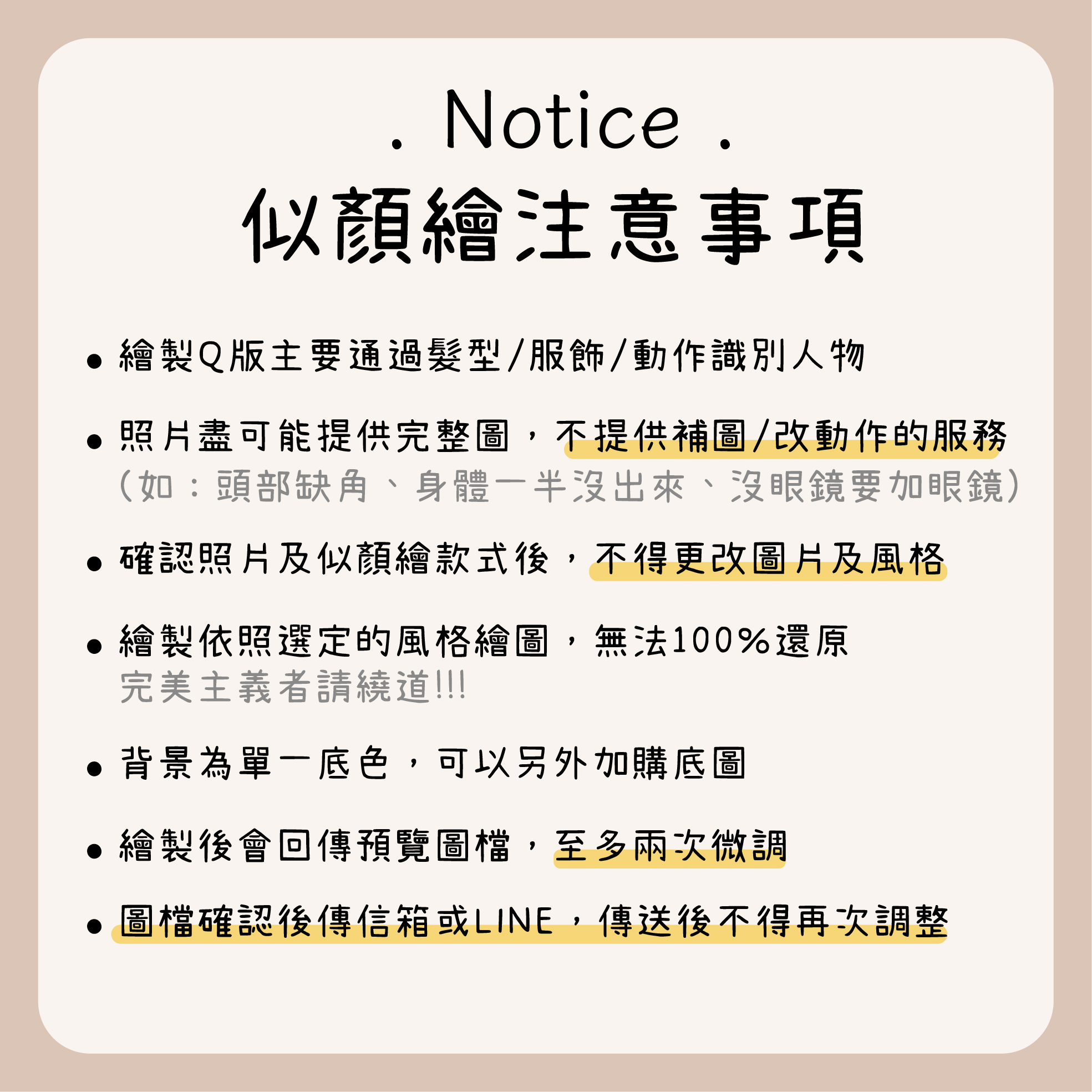 . Notice .
似顏繪注意事項

• 繪製Q版主要通過髮型/服飾/動作識別人物

• 照片盡可能提供完整圖，不提供補圖/改動作的服務
（如：頭部缺角、身體一半沒出來、沒眼鏡要加眼鏡）

• 確認照片及似顏繪款式後，不得更改圖片及風格

• 繪製依照選定的風格繪圖，無法100%還原
完美主義者請繞道!!!

• 背景為單一底色，可以另外加購底圖

• 繪製後會回傳預覽圖檔，至多兩次微調

• 圖檔確認後傳信箱或LINE，傳送後不得再次調整